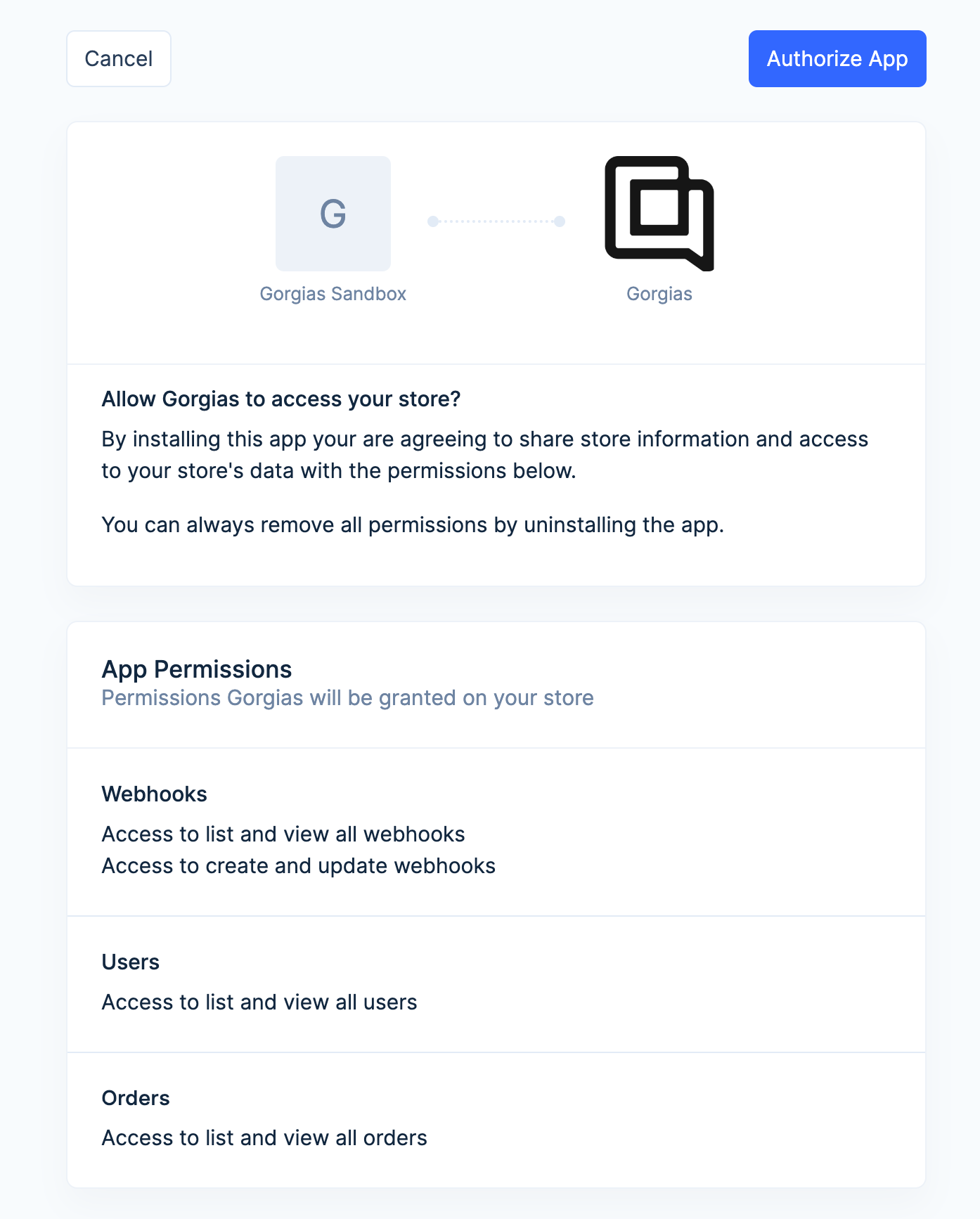 Cancel

Authorize App

G

Gorgias Sandbox

Gorgias

Allow Gorgias to access your store?

By installing this app your are agreeing to share store information and access to your store's data with the permissions below.

You can always remove all permissions by uninstalling the app.

App Permissions
Permissions Gorgias will be granted on your store

Webhooks

Access to list and view all webhooks
Access to create and update webhooks

Users

Access to list and view all users

Orders

Access to list and view all orders